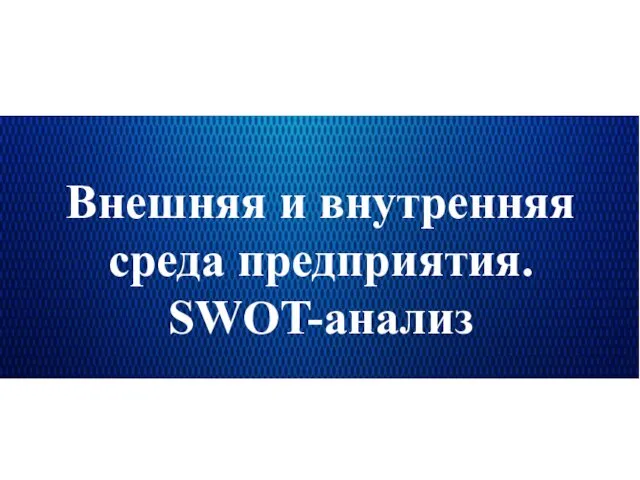 Внешняя и внутренняя среда предприятия. SWOT-анализ